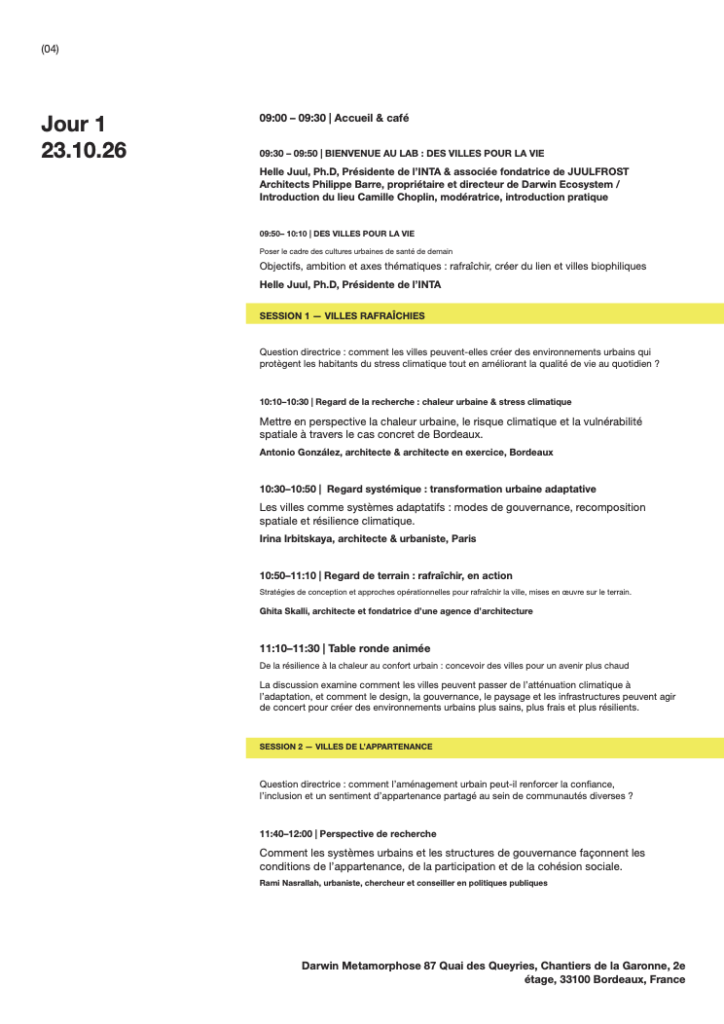 (04)

Jour 1
23.10.26

09:00 – 09:30 | Accueil & café

09:30 – 09:50 | BIENVENUE AU LAB : DES VILLES POUR LA VIE

Helle Juul, Ph.D, Présidente de l'INTA & associée fondatrice de JUULFROST Architects Philippe Barre, propriétaire et directeur de Darwin Ecosystem / Introduction du lieu Camille Choplin, modératrice, introduction pratique

09:50– 10:10 | DES VILLES POUR LA VIE

Poser le cadre des cultures urbaines de santé de demain

Objectifs, ambition et axes thématiques : rafraîchir, créer du lien et villes biophiliques

Helle Juul, Ph.D, Présidente de l'INTA

SESSION 1 — VILLES RAFRAÎCHIES

Question directrice : comment les villes peuvent-elles créer des environnements urbains qui protègent les habitants du stress climatique tout en améliorant la qualité de vie au quotidien ?

10:10–10:30 | Regard de la recherche : chaleur urbaine & stress climatique

Mettre en perspective la chaleur urbaine, le risque climatique et la vulnérabilité spatiale à travers le cas concret de Bordeaux.

Antonio González, architecte & architecte en exercice, Bordeaux

10:30–10:50 | Regard systémique : transformation urbaine adaptative

Les villes comme systèmes adaptatifs : modes de gouvernance, recomposition spatiale et résilience climatique.

Irina Irbitskaya, architecte & urbaniste, Paris

10:50–11:10 | Regard de terrain : rafraîchir, en action

Stratégies de conception et approches opérationnelles pour rafraîchir la ville, mises en œuvre sur le terrain.

Ghita Skalli, architecte et fondatrice d'une agence d'architecture

11:10–11:30 | Table ronde animée

De la résilience à la chaleur au confort urbain : concevoir des villes pour un avenir plus chaud

La discussion examine comment les villes peuvent passer de l'atténuation climatique à l'adaptation, et comment le design, la gouvernance, le paysage et les infrastructures peuvent agir de concert pour créer des environnements urbains plus sains, plus frais et plus résilients.

SESSION 2 — VILLES DE L'APPARTENANCE

Question directrice : comment l'aménagement urbain peut-il renforcer la confiance, l'inclusion et un sentiment d'appartenance partagé au sein de communautés diverses ?

11:40–12:00 | Perspective de recherche

Comment les systèmes urbains et les structures de gouvernance façonnent les conditions de l'appartenance, de la participation et de la cohésion sociale.

Rami Nasrallah, urbaniste, chercheur et conseiller en politiques publiques

Darwin Metamorphose 87 Quai des Queyries, Chantiers de la Garonne, 2e étage, 33100 Bordeaux, France